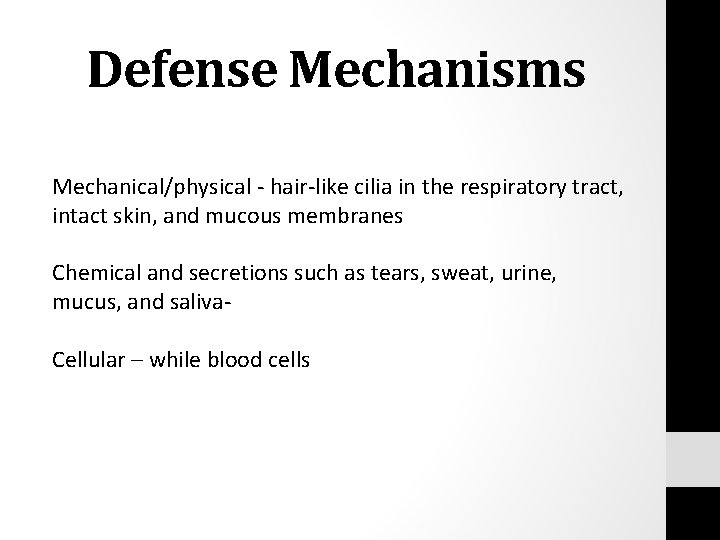 Defense Mechanisms

Mechanical/physical - hair-like cilia in the respiratory tract, intact skin, and mucous membranes

Chemical and secretions such as tears, sweat, urine, mucus, and saliva-

Cellular – while blood cells